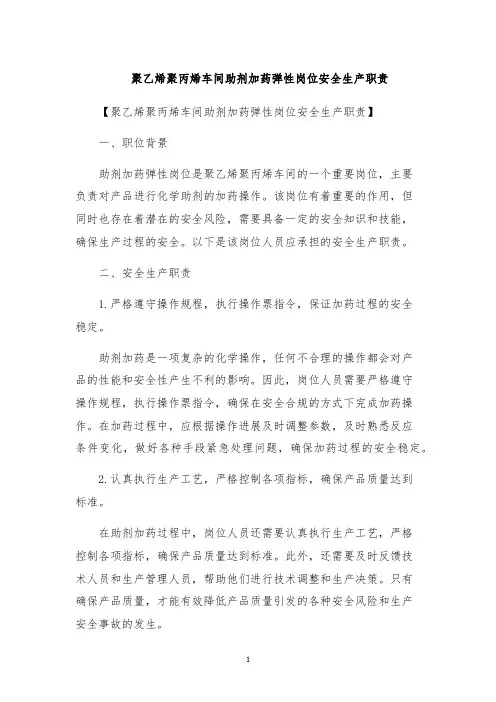 聚乙烯聚丙烯车间助剂加药弹性岗位安全生产职责

【聚乙烯聚丙烯车间助剂加药弹性岗位安全生产职责】

一、职位背景

助剂加药弹性岗位是聚乙烯聚丙烯车间的一个重要岗位，主要负责对产品进行化学助剂的加药操作。该岗位有着重要的作用，但同时也存在着潜在的安全风险，需要具备一定的安全知识和技能，确保生产过程的安全。以下是该岗位人员应承担的安全生产职责。

二、安全生产职责

1.严格遵守操作规程，执行操作票指令，保证加药过程的安全稳定。

助剂加药是一项复杂的化学操作，任何不合理的操作都会对产品的性能和安全性产生不利的影响。因此，岗位人员需要严格遵守操作规程，执行操作票指令，确保在安全合规的方式下完成加药操作。在加药过程中，应根据操作进展及时调整参数，及时熟悉反应条件变化，做好各种手段紧急处理问题，确保加药过程的安全稳定。

2.认真执行生产工艺，严格控制各项指标，确保产品质量达到标准。

在助剂加药过程中，岗位人员还需要认真执行生产工艺，严格控制各项指标，确保产品质量达到标准。此外，还需要及时反馈技术人员和生产管理人员，帮助他们进行技术调整和生产决策。只有确保产品质量，才能有效降低产品质量引发的各种安全风险和生产安全事故的发生。

1